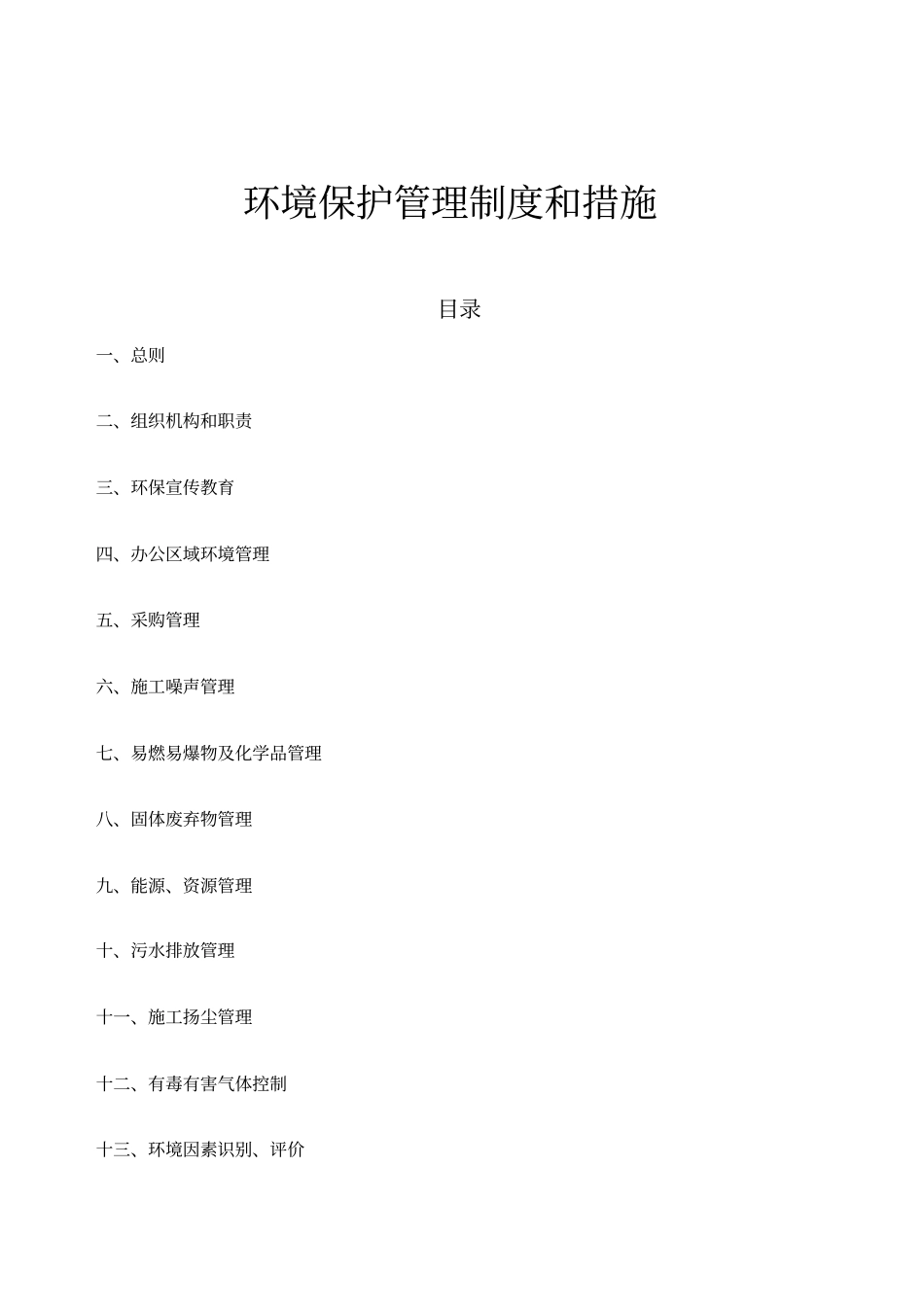 环境保护管理制度和措施

目录

一、总则

二、组织机构和职责

三、环保宣传教育

四、办公区域环境管理

五、采购管理

六、施工噪声管理

七、易燃易爆物及化学品管理

八、固体废弃物管理

九、能源、资源管理

十、污水排放管理

十一、施工扬尘管理

十二、有毒有害气体控制

十三、环境因素识别、评价